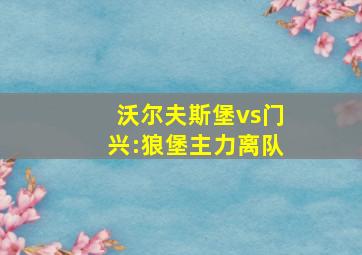 沃尔夫斯堡vs门兴:狼堡主力离队